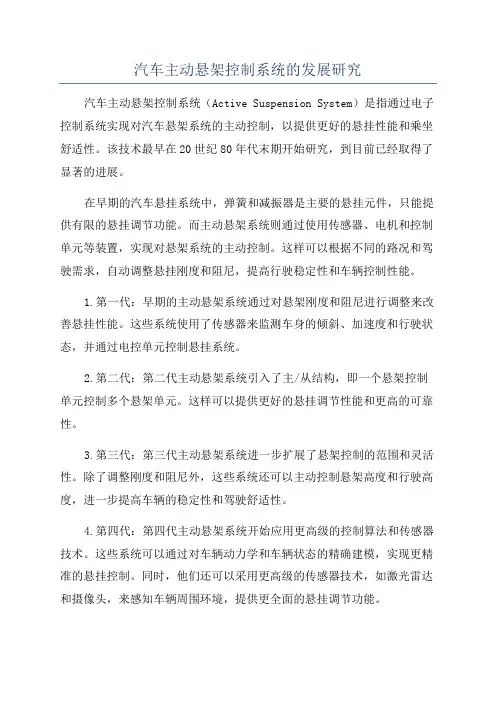 汽车主动悬架控制系统的发展研究

汽车主动悬架控制系统（Active Suspension System）是指通过电子控制系统实现对汽车悬架系统的主动控制，以提供更好的悬挂性能和乘坐舒适性。该技术最早在20世纪80年代末期开始研究，到目前已经取得了显著的进展。

在早期的汽车悬挂系统中，弹簧和减振器是主要的悬挂元件，只能提供有限的悬挂调节功能。而主动悬架系统则通过使用传感器、电机和控制单元等装置，实现对悬架系统的主动控制。这样可以根据不同的路况和驾驶需求，自动调整悬挂刚度和阻尼，提高行驶稳定性和车辆控制性能。

1.第一代：早期的主动悬架系统通过对悬架刚度和阻尼进行调整来改善悬挂性能。这些系统使用了传感器来监测车身的倾斜、加速度和行驶状态，并通过电控单元控制悬挂系统。

2.第二代：第二代主动悬架系统引入了主/从结构，即一个悬架控制单元控制多个悬架单元。这样可以提供更好的悬挂调节性能和更高的可靠性。

3.第三代：第三代主动悬架系统进一步扩展了悬架控制的范围和灵活性。除了调整刚度和阻尼外，这些系统还可以主动控制悬架高度和行驶高度，进一步提高车辆的稳定性和驾驶舒适性。

4.第四代：第四代主动悬架系统开始应用更高级的控制算法和传感器技术。这些系统可以通过对车辆动力学和车辆状态的精确建模，实现更精准的悬挂控制。同时，他们还可以采用更高级的传感器技术，如激光雷达和摄像头，来感知车辆周围环境，提供更全面的悬挂调节功能。